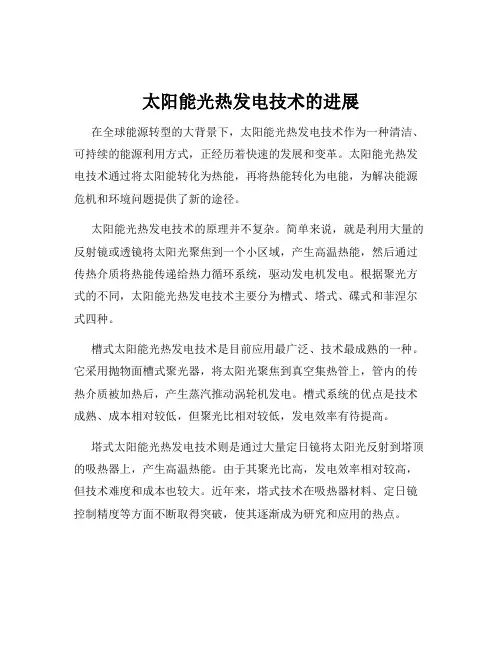 太阳能光热发电技术的进展

在全球能源转型的大背景下，太阳能光热发电技术作为一种清洁、可持续的能源利用方式，正经历着快速的发展和变革。太阳能光热发电技术通过将太阳能转化为热能，再将热能转化为电能，为解决能源危机和环境问题提供了新的途径。

太阳能光热发电技术的原理并不复杂。简单来说，就是利用大量的反射镜或透镜将太阳光聚焦到一个小区域，产生高温热能，然后通过传热介质将热能传递给热力循环系统，驱动发电机发电。根据聚光方式的不同，太阳能光热发电技术主要分为槽式、塔式、碟式和菲涅尔式四种。

槽式太阳能光热发电技术是目前应用最广泛、技术最成熟的一种。它采用抛物面槽式聚光器，将太阳光聚焦到真空集热管上，管内的传热介质被加热后，产生蒸汽推动涡轮机发电。槽式系统的优点是技术成熟、成本相对较低，但聚光比相对较低，发电效率有待提高。

塔式太阳能光热发电技术则是通过大量定日镜将太阳光反射到塔顶的吸热器上，产生高温热能。由于其聚光比高，发电效率相对较高，但技术难度和成本也较大。近年来，塔式技术在吸热器材料、定日镜控制精度等方面不断取得突破，使其逐渐成为研究和应用的热点。